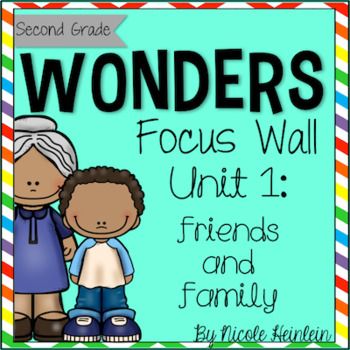 Second Grade

WONDERS

Focus Wall
Unit 1:
Friends
and
Family

By Nicole Heinlein